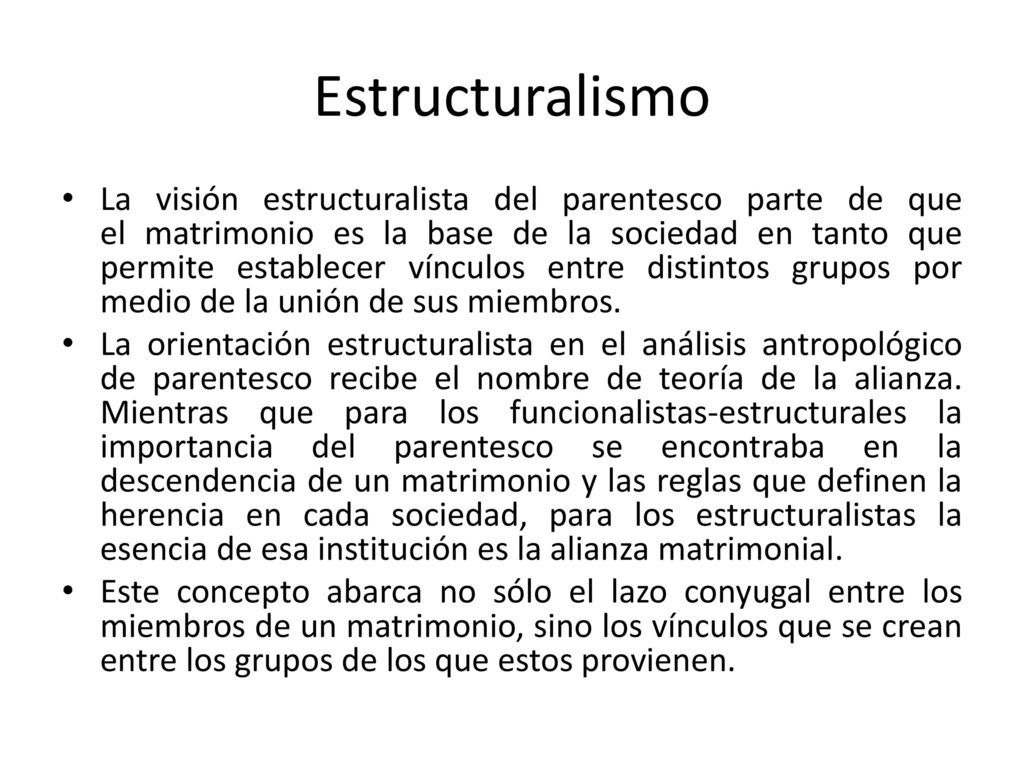 Estructuralismo

• La visión estructuralista del parentesco parte de que el matrimonio es la base de la sociedad en tanto que permite establecer vínculos entre distintos grupos por medio de la unión de sus miembros.

• La orientación estructuralista en el análisis antropológico de parentesco recibe el nombre de teoría de la alianza. Mientras que para los funcionalistas-estructurales la importancia del parentesco se encontraba en la descendencia de un matrimonio y las reglas que definen la herencia en cada sociedad, para los estructuralistas la esencia de esa institución es la alianza matrimonial.

• Este concepto abarca no sólo el lazo conyugal entre los miembros de un matrimonio, sino los vínculos que se crean entre los grupos de los que estos provienen.